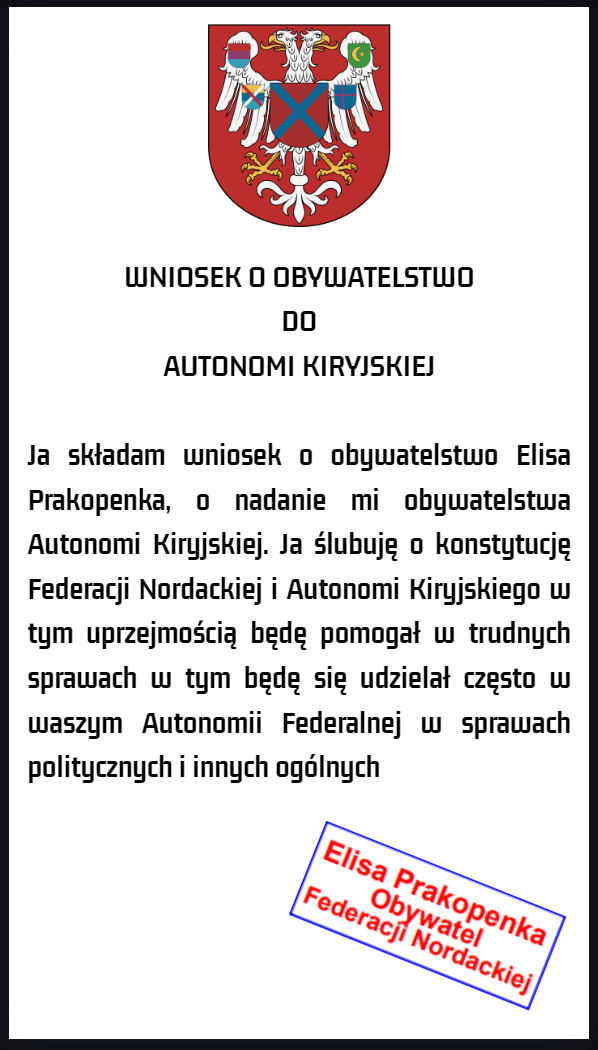 WNIOSEK O OBYWATELSTWO
DO
AUTONOMI KIRYJSKIEJ

Ja składam wniosek o obywatelstwo Elisa Prakopenka, o nadanie mi obywatelstwa Autonomi Kiryjskiej. Ja ślubuję o konstytucję Federacji Nordackiej i Autonomi Kiryjskiego w tym uprzejmością będę pomogał w trudnych sprawach w tym będę się udzielał często w waszym Autonomii Federalnej w sprawach politycznych i innych ogólnych

Elisa Prakopenka
Obywatel
Federacji Nordackiej